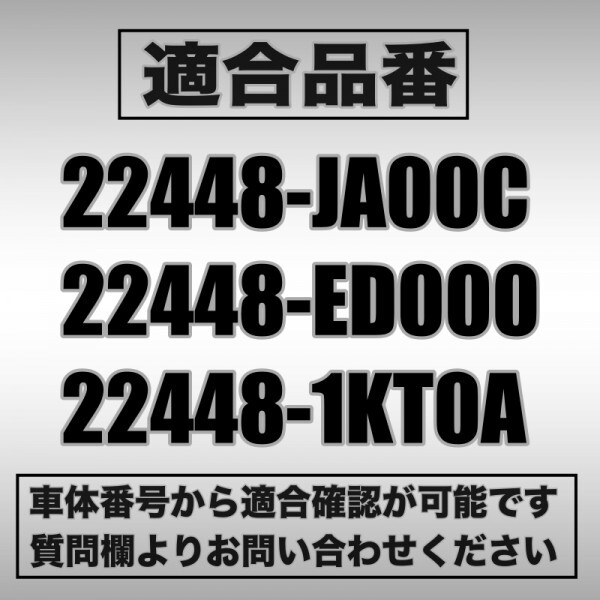 適合品番

22448-JA00C
22448-ED000
22448-1KT0A

車体番号から適合確認が可能です
質問欄よりお問い合わせください